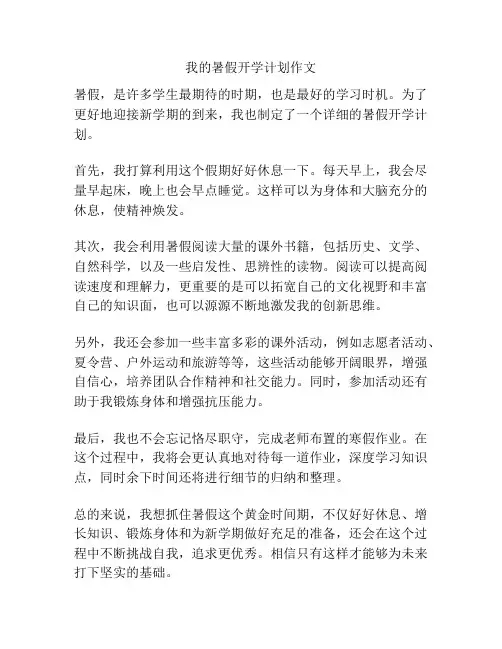 我的暑假开学计划作文

暑假，是许多学生最期待的时期，也是最好的学习时机。为了更好地迎接新学期的到来，我也制定了一个详细的暑假开学计划。

首先，我打算利用这个假期好好休息一下。每天早上，我会尽量早起床，晚上也会早点睡觉。这样可以为身体和大脑充分的休息，使精神焕发。

其次，我会利用暑假阅读大量的课外书籍，包括历史、文学、自然科学，以及一些启发性、思辨性的读物。阅读可以提高阅读速度和理解力，更重要的是可以拓宽自己的文化视野和丰富自己的知识面，也可以源源不断地激发我的创新思维。

另外，我还会参加一些丰富多彩的课外活动，例如志愿者活动、夏令营、户外运动和旅游等等，这些活动能够开阔眼界，增强自信心，培养团队合作精神和社交能力。同时，参加活动还有助于我锻炼身体和增强抗压能力。

最后，我也不会忘记恪尽职守，完成老师布置的寒假作业。在这个过程中，我将会更认真地对待每一道作业，深度学习知识点，同时余下时间还将进行细节的归纳和整理。

总的来说，我想抓住暑假这个黄金时间期，不仅好好休息、增长知识、锻炼身体和为新学期做好充足的准备，还会在这个过程中不断挑战自我，追求更优秀。相信只有这样才能够为未来打下坚实的基础。